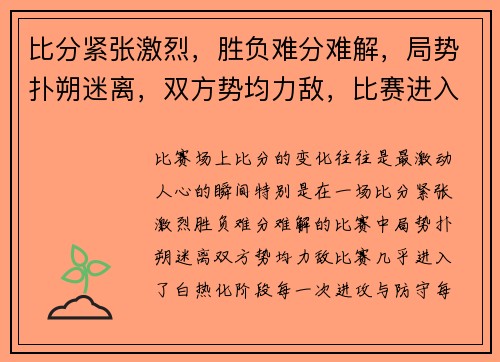 比分紧张激烈，胜负难分难解，局势扑朔迷离，双方势均力敌，比赛进入

比赛场上比分的变化往往是最激动人心的瞬间特别是在一场比分紧张激烈胜负难分难解的比赛中局势扑朔迷离双方势均力敌比赛几乎进入了白热化阶段每一次进攻与防守每